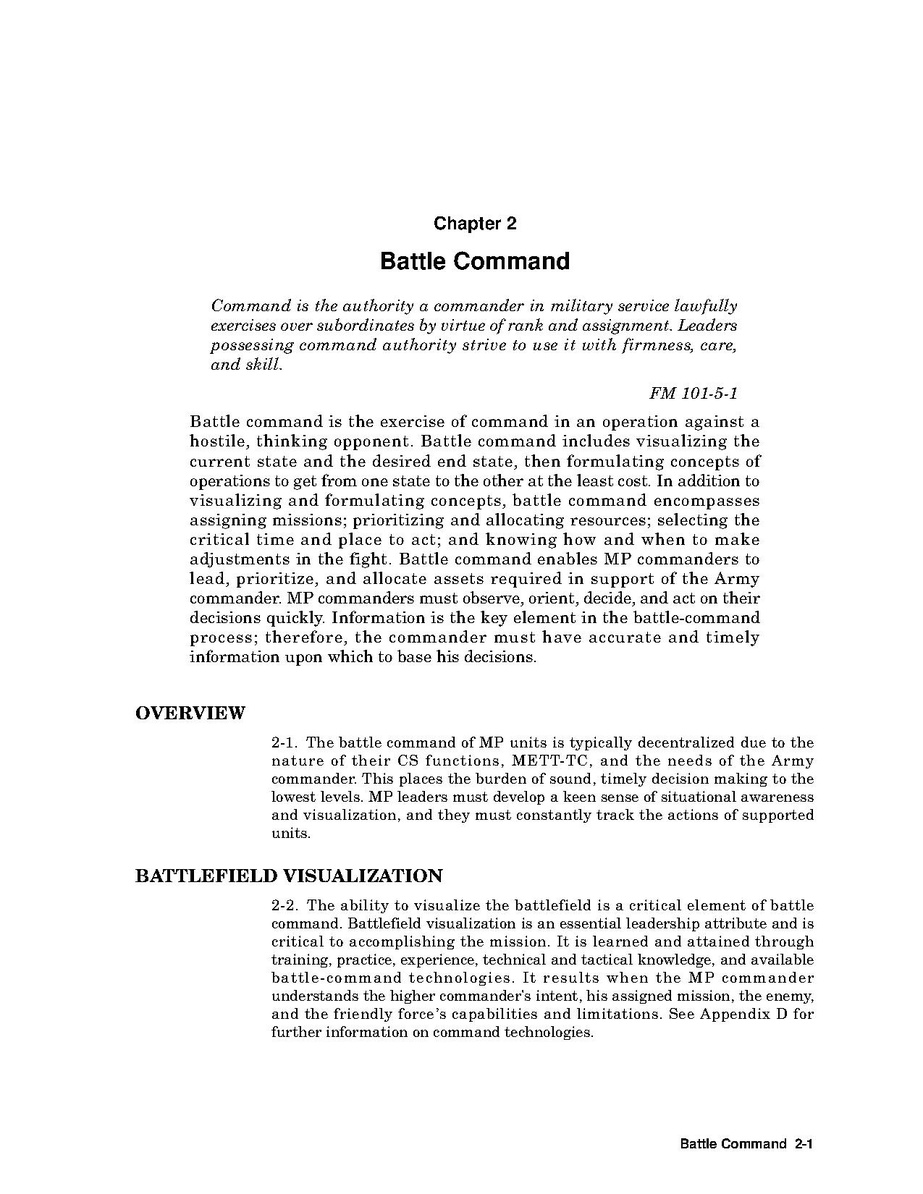 Chapter 2

Battle Command

Command is the authority a commander in military service lawfully exercises over subordinates by virtue of rank and assignment. Leaders possessing command authority strive to use it with firmness, care, and skill.

FM 101-5-1

Battle command is the exercise of command in an operation against a hostile, thinking opponent. Battle command includes visualizing the current state and the desired end state, then formulating concepts of operations to get from one state to the other at the least cost. In addition to visualizing and formulating concepts, battle command encompasses assigning missions; prioritizing and allocating resources; selecting the critical time and place to act; and knowing how and when to make adjustments in the fight. Battle command enables MP commanders to lead, prioritize, and allocate assets required in support of the Army commander. MP commanders must observe, orient, decide, and act on their decisions quickly. Information is the key element in the battle-command process; therefore, the commander must have accurate and timely information upon which to base his decisions.

OVERVIEW

2-1. The battle command of MP units is typically decentralized due to the nature of their CS functions, METT-TC, and the needs of the Army commander. This places the burden of sound, timely decision making to the lowest levels. MP leaders must develop a keen sense of situational awareness and visualization, and they must constantly track the actions of supported units.

BATTLEFIELD VISUALIZATION

2-2. The ability to visualize the battlefield is a critical element of battle command. Battlefield visualization is an essential leadership attribute and is critical to accomplishing the mission. It is learned and attained through training, practice, experience, technical and tactical knowledge, and available battle-command technologies. It results when the MP commander understands the higher commander's intent, his assigned mission, the enemy, and the friendly force's capabilities and limitations. See Appendix D for further information on command technologies.

Battle Command 2-1